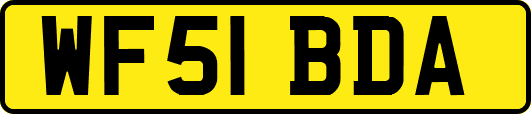 WF51 BDA